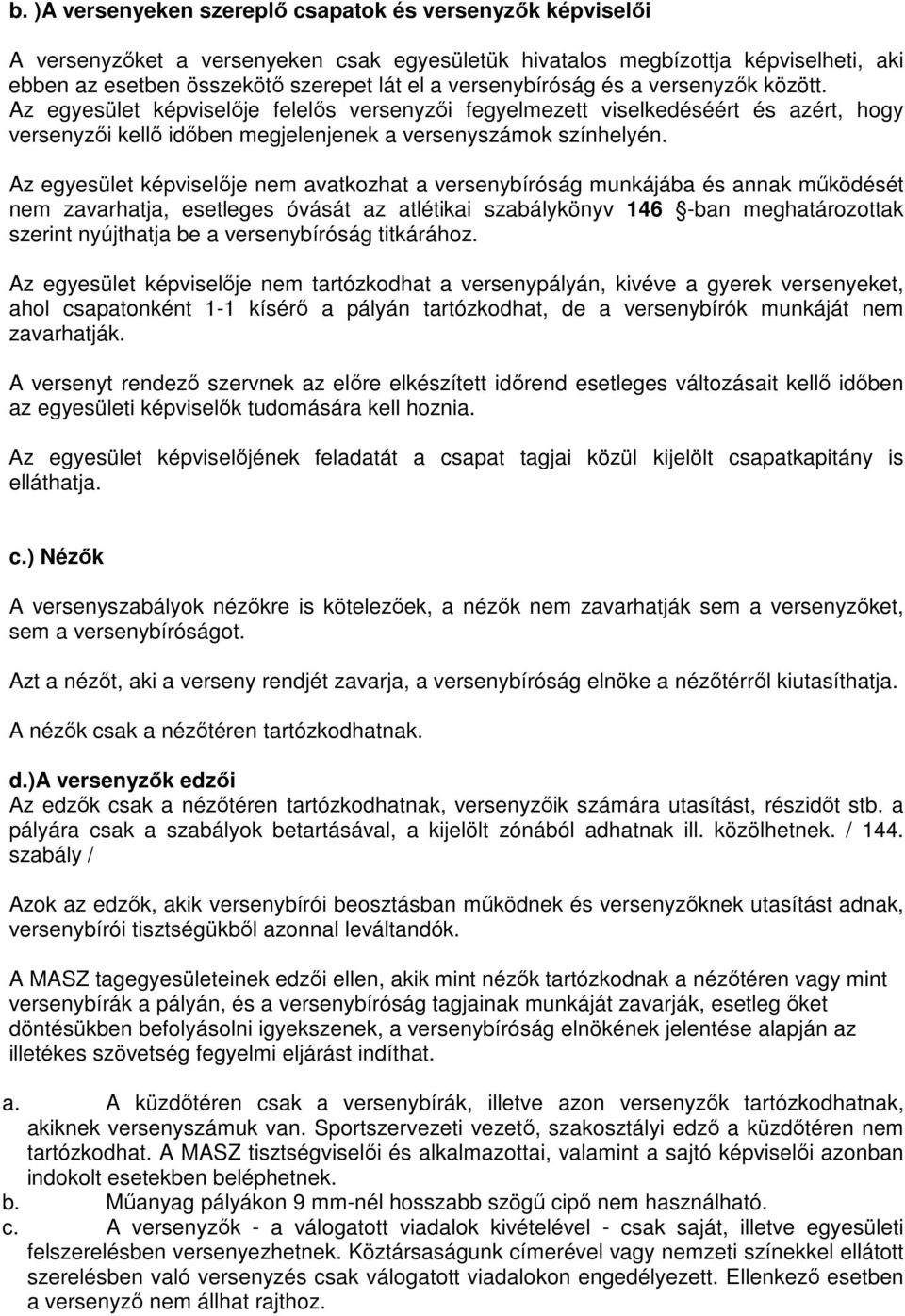 b. )A versenyeken szereplő csapatok és versenyzők képviselői

A versenyzőket a versenyeken csak egyesületük hivatalos megbízottja képviselheti, aki ebben az esetben összekötő szerepet lát el a versenybíróság és a versenyzők között. Az egyesület képviselője felelős versenyzői fegyelmezett viselkedéséért és azért, hogy versenyzői kellő időben megjelenjenek a versenyszámok színhelyén.

Az egyesület képviselője nem avatkozhat a versenybíróság munkájába és annak működését nem zavarhatja, esetleges óvását az atlétikai szabálykönyv 146 §-ban meghatározottak szerint nyújthatja be a versenybíróság titkárához.

Az egyesület képviselője nem tartózkodhat a versenypályán, kivéve a gyerek versenyeket, ahol csapatonként 1-1 kísérő a pályán tartózkodhat, de a versenybírók munkáját nem zavarhatják.

A versenyt rendező szervnek az előre elkészített időrend esetleges változásait kellő időben az egyesületi képviselők tudomására kell hoznia.

Az egyesület képviselőjének feladatát a csapat tagjai közül kijelölt csapatkapitány is elláthatja.

c.) Nézők

A versenyszabályok nézőkre is kötelezőek, a nézők nem zavarhatják sem a versenyzőket, sem a versenybíróságot.

Azt a nézőt, aki a verseny rendjét zavarja, a versenybíróság elnöke a nézőtérről kiutasíthatja.

A nézők csak a nézőtéren tartózkodhatnak.

d.)A versenyzők edzői
Az edzők csak a nézőtéren tartózkodhatnak, versenyzőik számára utasítást, részidőt stb. a pályára csak a szabályok betartásával, a kijelölt zónából adhatnak ill. közölhetnek. / 144. szabály /

Azok az edzők, akik versenybírói beosztásban működnek és versenyzőknek utasítást adnak, versenybírói tisztségükből azonnal leváltandók.

A MASZ tagegyesületeinek edzői ellen, akik mint nézők tartózkodnak a nézőtéren vagy mint versenybírák a pályán, és a versenybíróság tagjainak munkáját zavarják, esetleg őket döntésükben befolyásolni igyekszenek, a versenybíróság elnökének jelentése alapján az illetékes szövetség fegyelmi eljárást indíthat.

a. A küzdőtéren csak a versenybírák, illetve azon versenyzők tartózkodhatnak, akiknek versenyszámuk van. Sportszervezeti vezető, szakosztályi edző a küzdőtéren nem tartózkodhat. A MASZ tisztségviselői és alkalmazottai, valamint a sajtó képviselői azonban indokolt esetekben beléphetnek.
b. Műanyag pályákon 9 mm-nél hosszabb szögű cipő nem használható.
c. A versenyzők - a válogatott viadalok kivételével - csak saját, illetve egyesületi felszerelésben versenyezhetnek. Köztársaságunk címerével vagy nemzeti színekkel ellátott szerelésben való versenyzés csak válogatott viadalokon engedélyezett. Ellenkező esetben a versenyző nem állhat rajthoz.